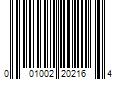 0 01002 20216 4